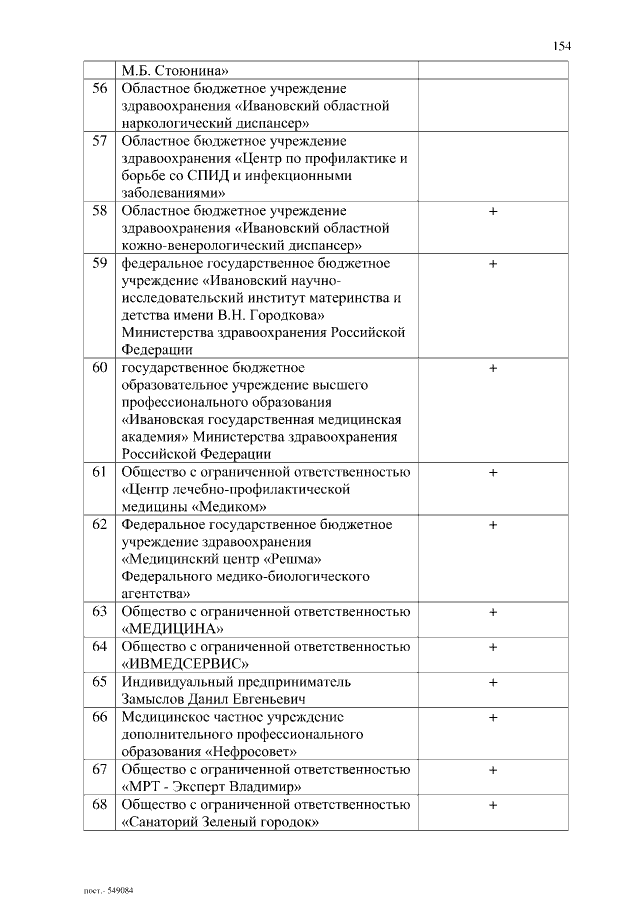 154

| | | |
|---|---|---|
| | М.Б. Стоюнина» | |
| 56 | Областное бюджетное учреждение здравоохранения «Ивановский областной наркологический диспансер» | |
| 57 | Областное бюджетное учреждение здравоохранения «Центр по профилактике и борьбе со СПИД и инфекционными заболеваниями» | |
| 58 | Областное бюджетное учреждение здравоохранения «Ивановский областной кожно-венерологический диспансер» | + |
| 59 | федеральное государственное бюджетное учреждение «Ивановский научно-исследовательский институт материнства и детства имени В.Н. Городкова» Министерства здравоохранения Российской Федерации | + |
| 60 | государственное бюджетное образовательное учреждение высшего профессионального образования «Ивановская государственная медицинская академия» Министерства здравоохранения Российской Федерации | + |
| 61 | Общество с ограниченной ответственностью «Центр лечебно-профилактической медицины «Медиком» | + |
| 62 | Федеральное государственное бюджетное учреждение здравоохранения «Медицинский центр «Решма» Федерального медико-биологического агентства» | + |
| 63 | Общество с ограниченной ответственностью «МЕДИЦИНА» | + |
| 64 | Общество с ограниченной ответственностью «ИВМЕДСЕРВИС» | + |
| 65 | Индивидуальный предприниматель Замыслов Данил Евгеньевич | + |
| 66 | Медицинское частное учреждение дополнительного профессионального образования «Нефросовет» | + |
| 67 | Общество с ограниченной ответственностью «МРТ - Эксперт Владимир» | + |
| 68 | Общество с ограниченной ответственностью «Санаторий Зеленый городок» | + |

пост.- 549084